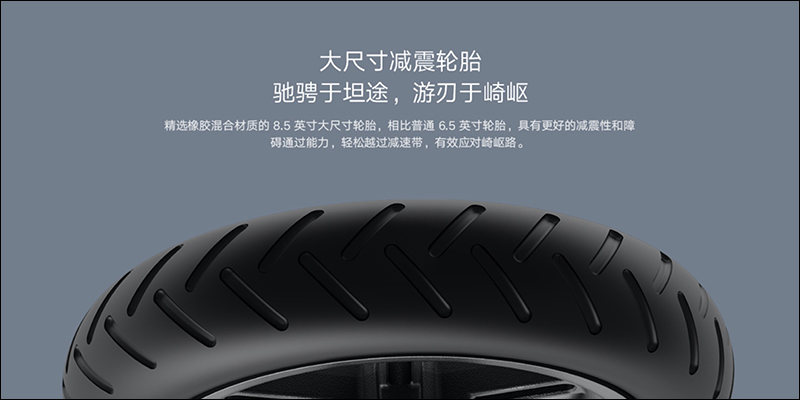 大尺寸减震轮胎
驰骋于坦途，游刃于崎岖

精选橡胶混合材质的 8.5 英寸大尺寸轮胎，相比普通 6.5 英寸轮胎，具有更好的减震性和障碍通过能力，轻松越过减速带，有效应对崎岖路。